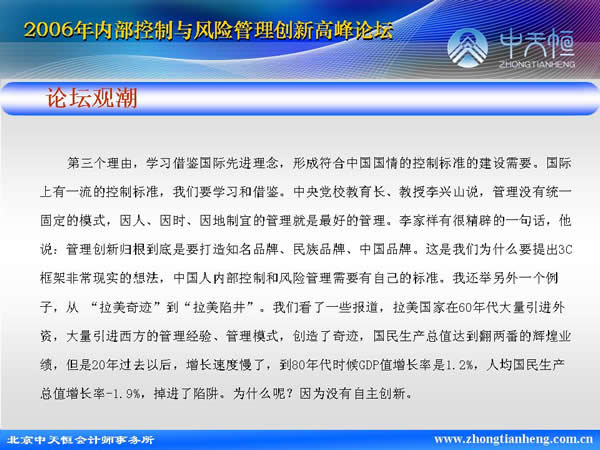 2006年内部控制与风险管理创新高峰论坛

中天恒
ZHONGTIANHENG

论坛观潮

第三个理由，学习借鉴国际先进理念，形成符合中国国情的控制标准的建设需要。国际上有一流的控制标准，我们要学习和借鉴。中央党校教育长、教授李兴山说，管理没有统一固定的模式，因人、因时、因地制宜的管理就是最好的管理。李家祥有很精辟的一句话，他说：管理创新归根到底是要打造知名品牌、民族品牌、中国品牌。这是我们为什么要提出3C框架非常现实的想法，中国人内部控制和风险管理需要有自己的标准。我还举另外一个例子，从“拉美奇迹”到“拉美陷井”。我们看了一些报道，拉美国家在60年代大量引进外资，大量引进西方的管理经验、管理模式，创造了奇迹，国民生产总值达到翻两番的辉煌业绩，但是20年过去以后，增长速度慢了，到80年代时候GDP值增长率是1.2%，人均国民生产总值增长率-1.9%，掉进了陷阱。为什么呢？因为没有自主创新。

北京中天恒会计师事务所

www.zhongtianheng.com.cn